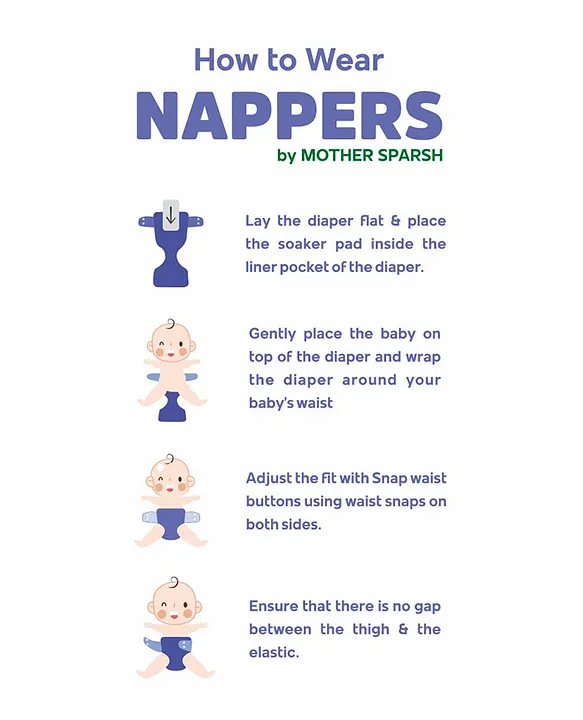 How to Wear
NAPPERS
by MOTHER SPARSH

Lay the diaper flat & place the soaker pad inside the liner pocket of the diaper.

Gently place the baby on top of the diaper and wrap the diaper around your baby's waist

Adjust the fit with Snap waist buttons using waist snaps on both sides.

Ensure that there is no gap between the thigh & the elastic.